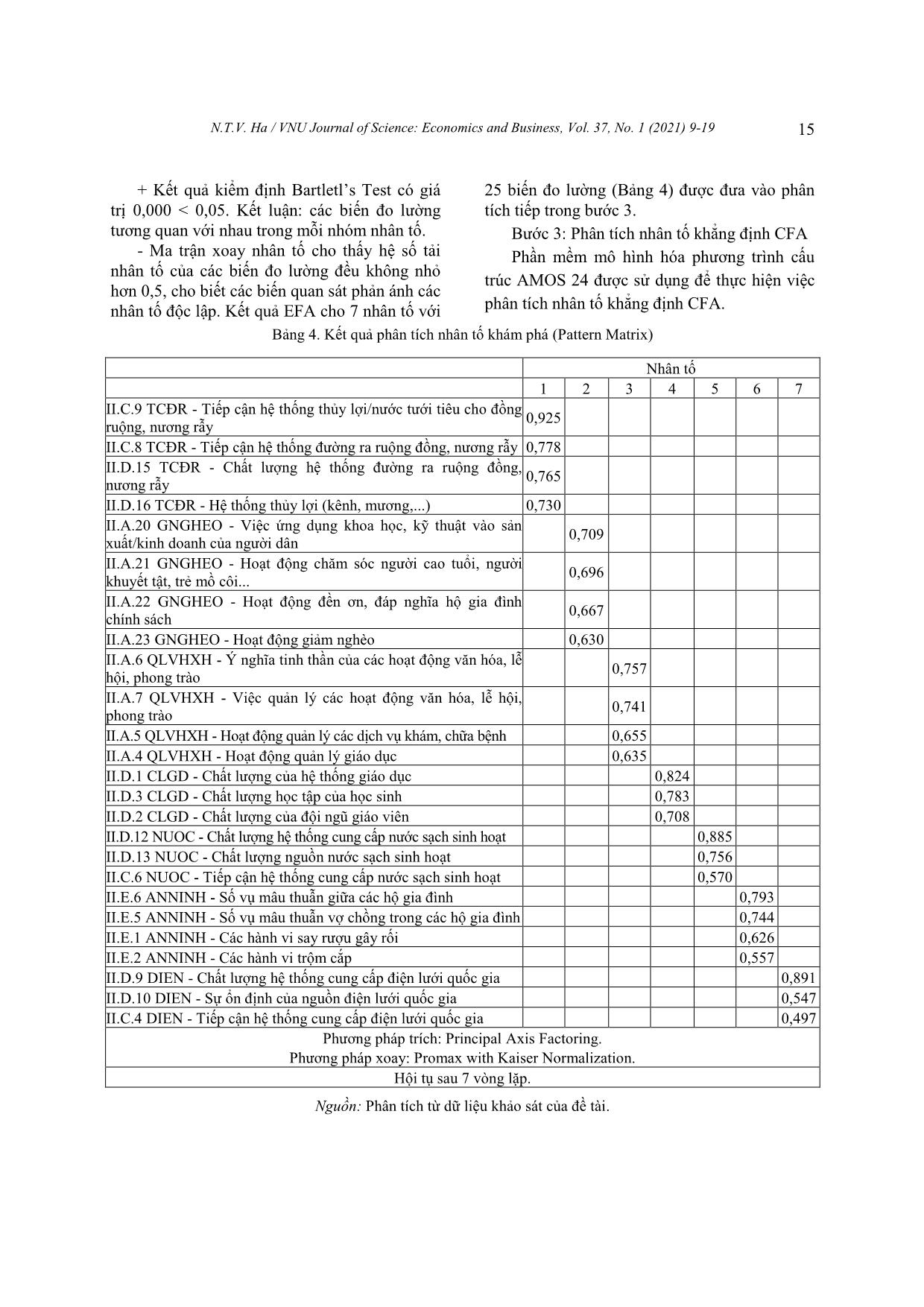 N.T.V. Ha / VNU Journal of Science: Economics and Business, Vol. 37, No. 1 (2021) 9-19 15

+ Kết quả kiểm định Bartletl's Test có giá trị 0,000 < 0,05. Kết luận: các biến đo lường tương quan với nhau trong mỗi nhóm nhân tố.

- Ma trận xoay nhân tố cho thấy hệ số tải nhân tố của các biến đo lường đều không nhỏ hơn 0,5, cho biết các biến quan sát phản ánh các nhân tố độc lập. Kết quả EFA cho 7 nhân tố với 25 biến đo lường (Bảng 4) được đưa vào phân tích tiếp trong bước 3.

Bước 3: Phân tích nhân tố khẳng định CFA

Phần mềm mô hình hóa phương trình cấu trúc AMOS 24 được sử dụng để thực hiện việc phân tích nhân tố khẳng định CFA.

Bảng 4. Kết quả phân tích nhân tố khám phá (Pattern Matrix)

| | Nhân tố | | | | | | |
|---|---|---|---|---|---|---|---|
| | 1 | 2 | 3 | 4 | 5 | 6 | 7 |
| II.C.9 TCĐR - Tiếp cận hệ thống thủy lợi/nước tưới tiêu cho đồng ruộng, nương rẫy | 0,925 | | | | | | |
| II.C.8 TCĐR - Tiếp cận hệ thống đường ra ruộng đồng, nương rẫy | 0,778 | | | | | | |
| II.D.15 TCĐR - Chất lượng hệ thống đường ra ruộng đồng, nương rẫy | 0,765 | | | | | | |
| II.D.16 TCĐR - Hệ thống thủy lợi (kênh, mương,...) | 0,730 | | | | | | |
| II.A.20 GNGHEO - Việc ứng dụng khoa học, kỹ thuật vào sản xuất/kinh doanh của người dân | | 0,709 | | | | | |
| II.A.21 GNGHEO - Hoạt động chăm sóc người cao tuổi, người khuyết tật, trẻ mồ côi... | | 0,696 | | | | | |
| II.A.22 GNGHEO - Hoạt động đền ơn, đáp nghĩa hộ gia đình chính sách | | 0,667 | | | | | |
| II.A.23 GNGHEO - Hoạt động giảm nghèo | | 0,630 | | | | | |
| II.A.6 QLVHXH - Ý nghĩa tinh thần của các hoạt động văn hóa, lễ hội, phong trào | | | 0,757 | | | | |
| II.A.7 QLVHXH - Việc quản lý các hoạt động văn hóa, lễ hội, phong trào | | | 0,741 | | | | |
| II.A.5 QLVHXH - Hoạt động quản lý các dịch vụ khám, chữa bệnh | | | 0,655 | | | | |
| II.A.4 QLVHXH - Hoạt động quản lý giáo dục | | | 0,635 | | | | |
| II.D.1 CLGD - Chất lượng của hệ thống giáo dục | | | | 0,824 | | | |
| II.D.3 CLGD - Chất lượng học tập của học sinh | | | | 0,783 | | | |
| II.D.2 CLGD - Chất lượng của đội ngũ giáo viên | | | | 0,708 | | | |
| II.D.12 NUOC - Chất lượng hệ thống cung cấp nước sạch sinh hoạt | | | | | 0,885 | | |
| II.D.13 NUOC - Chất lượng nguồn nước sạch sinh hoạt | | | | | 0,756 | | |
| II.C.6 NUOC - Tiếp cận hệ thống cung cấp nước sạch sinh hoạt | | | | | 0,570 | | |
| II.E.6 ANNINH - Số vụ mâu thuẫn giữa các hộ gia đình | | | | | | 0,793 | |
| II.E.5 ANNINH - Số vụ mâu thuẫn vợ chồng trong các hộ gia đình | | | | | | 0,744 | |
| II.E.1 ANNINH - Các hành vi say rượu gây rối | | | | | | 0,626 | |
| II.E.2 ANNINH - Các hành vi trộm cắp | | | | | | 0,557 | |
| II.D.9 DIEN - Chất lượng hệ thống cung cấp điện lưới quốc gia | | | | | | | 0,891 |
| II.D.10 DIEN - Sự ổn định của nguồn điện lưới quốc gia | | | | | | | 0,547 |
| II.C.4 DIEN - Tiếp cận hệ thống cung cấp điện lưới quốc gia | | | | | | | 0,497 |
| Phương pháp trích: Principal Axis Factoring. Phương pháp xoay: Promax with Kaiser Normalization. | | | | | | | |
| Hội tụ sau 7 vòng lặp. | | | | | | | |

Nguồn: Phân tích từ dữ liệu khảo sát của đề tài.